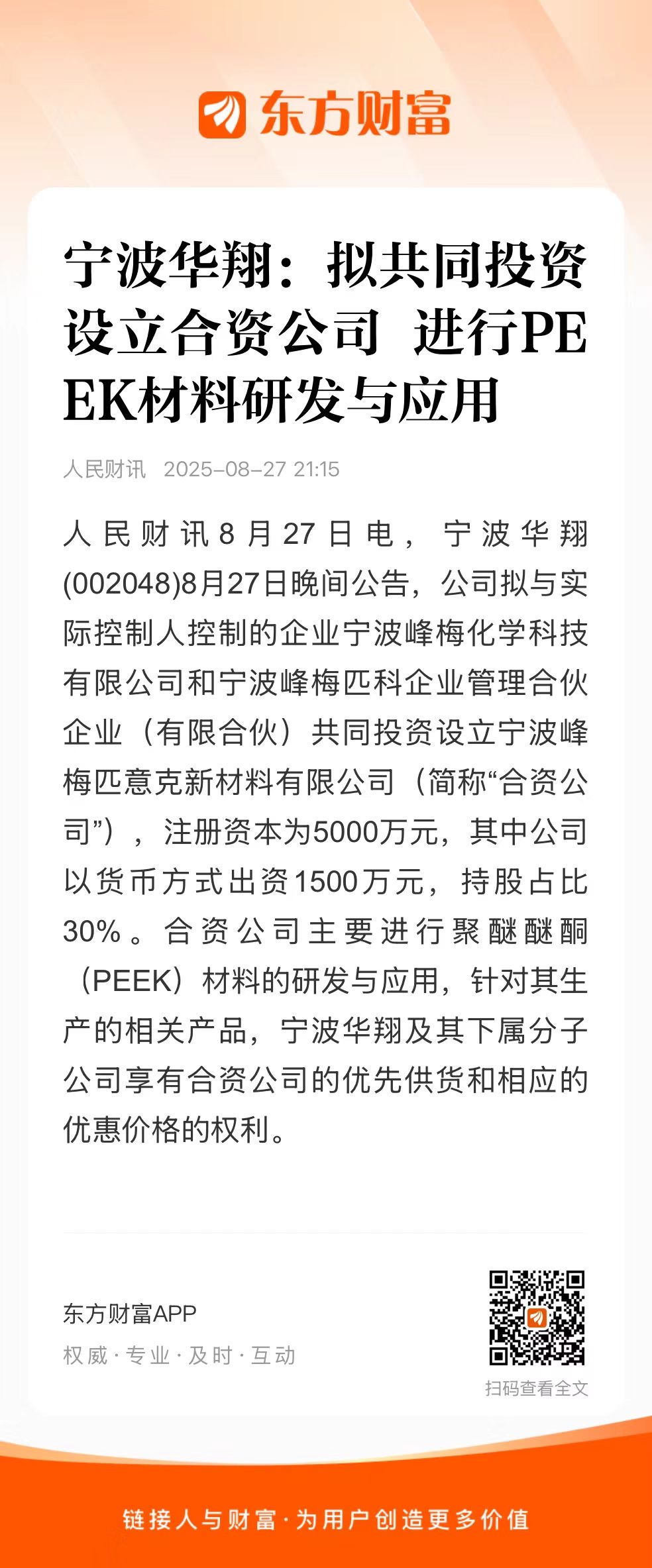 东方财富

宁波华翔：拟共同投资设立合资公司 进行PEEK材料研发与应用

人民财讯 2025-08-27 21:15

人民财讯8月27日电，宁波华翔(002048)8月27日晚间公告，公司拟与实际控制人控制的企业宁波峰梅化学科技有限公司和宁波峰梅匹科企业管理合伙企业（有限合伙）共同投资设立宁波峰梅匹意克新材料有限公司（简称“合资公司”），注册资本为5000万元，其中公司以货币方式出资1500万元，持股占比30%。合资公司主要进行聚醚醚酮（PEEK）材料的研发与应用，针对其生产的相关产品，宁波华翔及其下属分子公司享有合资公司的优先供货和相应的优惠价格的权利。

东方财富APP
权威·专业·及时·互动

扫码查看全文

链接人与财富·为用户创造更多价值